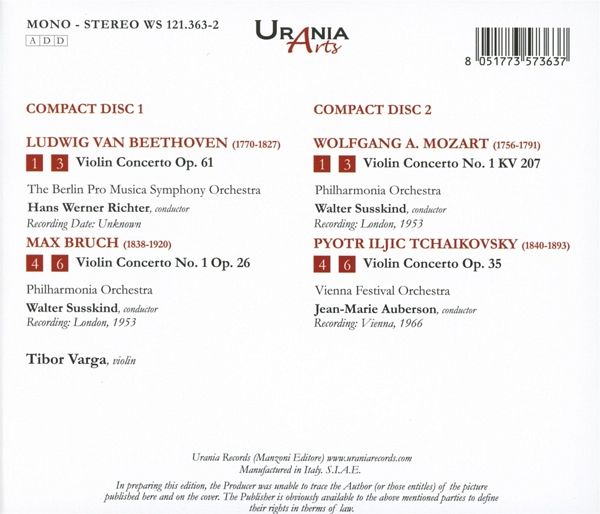 MONO - STEREO WS 121.363-2
A D D

URANIA Arts

8 051773 573637

COMPACT DISC 1

LUDWIG VAN BEETHOVEN (1770-1827)
1 3 Violin Concerto Op. 61

The Berlin Pro Musica Symphony Orchestra
Hans Werner Richter, conductor
Recording Date: Unknown

MAX BRUCH (1838-1920)
4 6 Violin Concerto No. 1 Op. 26

Philharmonia Orchestra
Walter Susskind, conductor
Recording: London, 1953

Tibor Varga, violin

COMPACT DISC 2

WOLFGANG A. MOZART (1756-1791)
1 3 Violin Concerto No. 1 KV 207

Philharmonia Orchestra
Walter Susskind, conductor
Recording: London, 1953

PYOTR ILJIC TCHAIKOVSKY (1840-1893)
4 6 Violin Concerto Op. 35

Vienna Festival Orchestra
Jean-Marie Auberson, conductor
Recording: Vienna, 1966

Urania Records (Manzoni Editore) www.uraniarecords.com
Manufactured in Italy. S.I.A.E.

In preparing this edition, the Producer was unable to trace the Author (or those entitles) of the picture published here and on the cover. The Publisher is obviously available to the above mentioned parties to define their rights in therms of law.